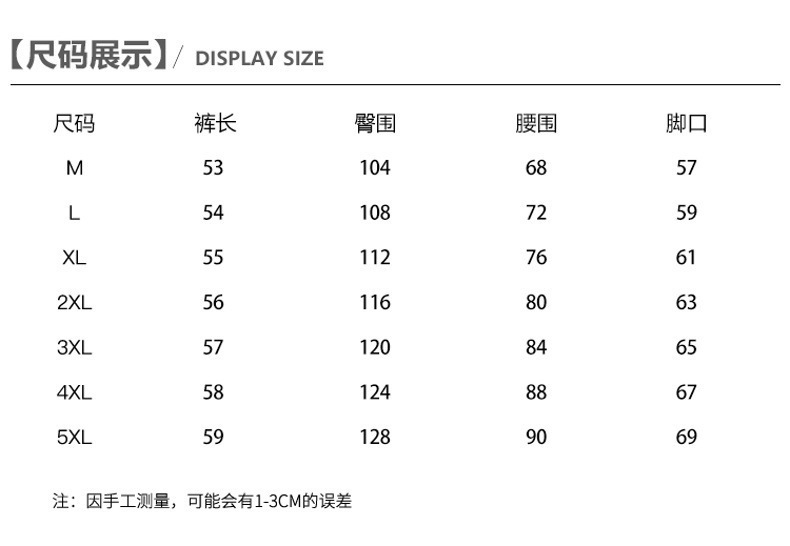 【尺码展示】/ DISPLAY SIZE

| 尺码 | 裤长 | 臀围 | 腰围 | 脚口 |
|---|---|---|---|---|
| M | 53 | 104 | 68 | 57 |
| L | 54 | 108 | 72 | 59 |
| XL | 55 | 112 | 76 | 61 |
| 2XL | 56 | 116 | 80 | 63 |
| 3XL | 57 | 120 | 84 | 65 |
| 4XL | 58 | 124 | 88 | 67 |
| 5XL | 59 | 128 | 90 | 69 |

注：因手工测量，可能会有1-3CM的误差